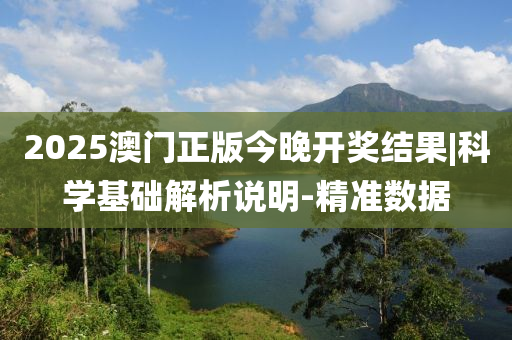 2025澳门正版今晚开奖结果|科学基础解析说明-精准数据